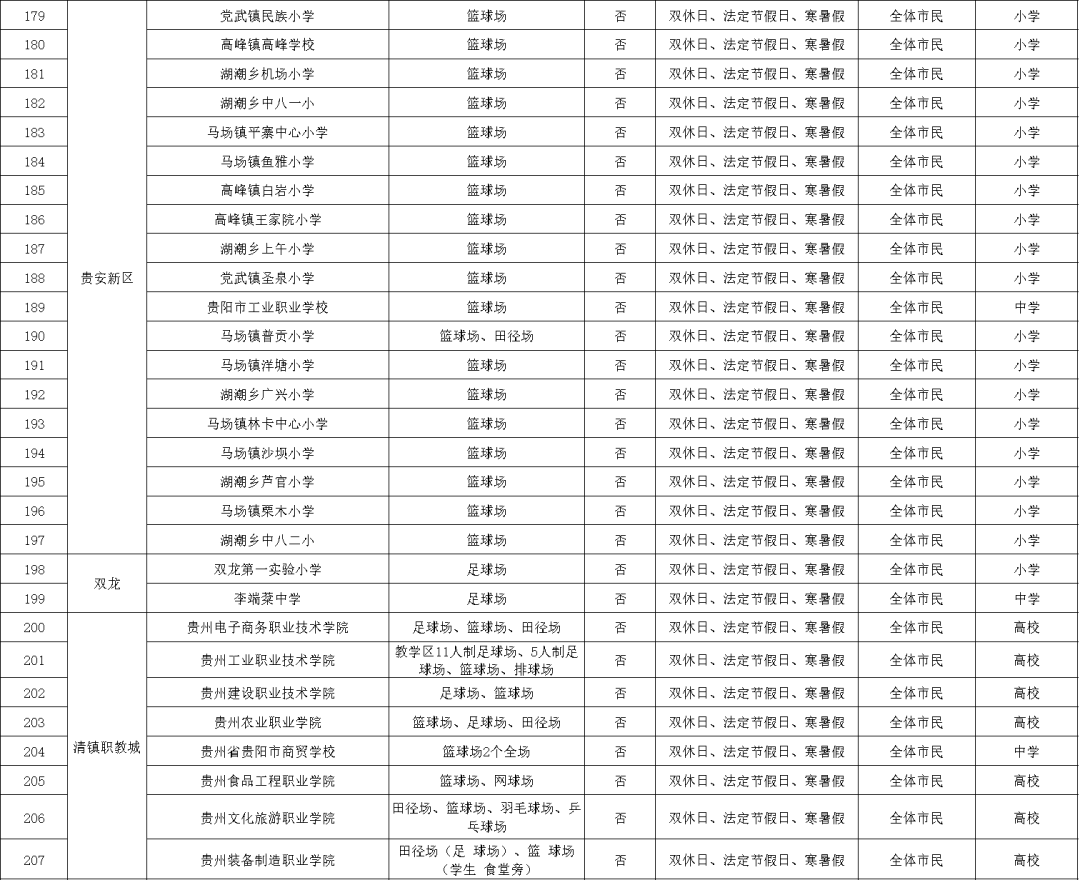 | 179 | 贵安新区 | 党武镇民族小学 | 篮球场 | 否 | 双休日、法定节假日、寒暑假 | 全体市民 | 小学 |
|---|---|---|---|---|---|---|---|
| 180 | | 高峰镇高峰学校 | 篮球场 | 否 | 双休日、法定节假日、寒暑假 | 全体市民 | 小学 |
| 181 | | 湖潮乡机场小学 | 篮球场 | 否 | 双休日、法定节假日、寒暑假 | 全体市民 | 小学 |
| 182 | | 湖潮乡中八一小 | 篮球场 | 否 | 双休日、法定节假日、寒暑假 | 全体市民 | 小学 |
| 183 | | 马场镇平寨中心小学 | 篮球场 | 否 | 双休日、法定节假日、寒暑假 | 全体市民 | 小学 |
| 184 | | 马场镇鱼雅小学 | 篮球场 | 否 | 双休日、法定节假日、寒暑假 | 全体市民 | 小学 |
| 185 | | 高峰镇白岩小学 | 篮球场 | 否 | 双休日、法定节假日、寒暑假 | 全体市民 | 小学 |
| 186 | | 高峰镇王家院小学 | 篮球场 | 否 | 双休日、法定节假日、寒暑假 | 全体市民 | 小学 |
| 187 | | 湖潮乡上午小学 | 篮球场 | 否 | 双休日、法定节假日、寒暑假 | 全体市民 | 小学 |
| 188 | | 党武镇圣泉小学 | 篮球场 | 否 | 双休日、法定节假日、寒暑假 | 全体市民 | 小学 |
| 189 | | 贵阳市工业职业学校 | 篮球场 | 否 | 双休日、法定节假日、寒暑假 | 全体市民 | 中学 |
| 190 | | 马场镇普贡小学 | 篮球场、田径场 | 否 | 双休日、法定节假日、寒暑假 | 全体市民 | 小学 |
| 191 | | 马场镇洋塘小学 | 篮球场 | 否 | 双休日、法定节假日、寒暑假 | 全体市民 | 小学 |
| 192 | | 湖潮乡广兴小学 | 篮球场 | 否 | 双休日、法定节假日、寒暑假 | 全体市民 | 小学 |
| 193 | | 马场镇林卡中心小学 | 篮球场 | 否 | 双休日、法定节假日、寒暑假 | 全体市民 | 小学 |
| 194 | | 马场镇沙坝小学 | 篮球场 | 否 | 双休日、法定节假日、寒暑假 | 全体市民 | 小学 |
| 195 | | 湖潮乡芦官小学 | 篮球场 | 否 | 双休日、法定节假日、寒暑假 | 全体市民 | 小学 |
| 196 | | 马场镇栗木小学 | 篮球场 | 否 | 双休日、法定节假日、寒暑假 | 全体市民 | 小学 |
| 197 | | 湖潮乡中八二小 | 篮球场 | 否 | 双休日、法定节假日、寒暑假 | 全体市民 | 小学 |
| 198 | 双龙 | 双龙第一实验小学 | 足球场 | 否 | 双休日、法定节假日、寒暑假 | 全体市民 | 小学 |
| 199 | | 李端棻中学 | 足球场 | 否 | 双休日、法定节假日、寒暑假 | 全体市民 | 中学 |
| 200 | 清镇职教城 | 贵州电子商务职业技术学院 | 足球场、篮球场、田径场 | 否 | 双休日、法定节假日、寒暑假 | 全体市民 | 高校 |
| 201 | | 贵州工业职业技术学院 | 教学区11人制足球场、5人制足球场、篮球场、排球场 | 否 | 双休日、法定节假日、寒暑假 | 全体市民 | 高校 |
| 202 | | 贵州建设职业技术学院 | 足球场、篮球场 | 否 | 双休日、法定节假日、寒暑假 | 全体市民 | 高校 |
| 203 | | 贵州农业职业学院 | 篮球场、足球场、田径场 | 否 | 双休日、法定节假日、寒暑假 | 全体市民 | 高校 |
| 204 | | 贵州省贵阳市商贸学校 | 篮球场2个全场 | 否 | 双休日、法定节假日、寒暑假 | 全体市民 | 中学 |
| 205 | | 贵州食品工程职业学院 | 篮球场、网球场 | 否 | 双休日、法定节假日、寒暑假 | 全体市民 | 高校 |
| 206 | | 贵州文化旅游职业学院 | 田径场、篮球场、羽毛球场、乒乓球场 | 否 | 双休日、法定节假日、寒暑假 | 全体市民 | 高校 |
| 207 | | 贵州装备制造职业学院 | 田径场（足 球场）、篮 球场（学生 食堂旁） | 否 | 双休日、法定节假日、寒暑假 | 全体市民 | 高校 |